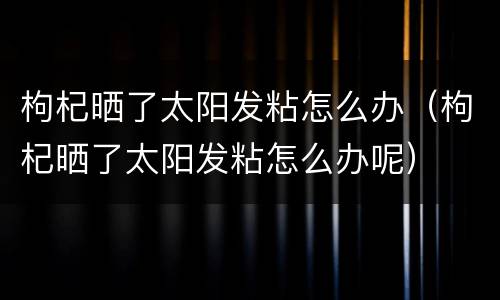 枸杞晒了太阳发粘怎么办（枸杞晒了太阳发粘怎么办呢）